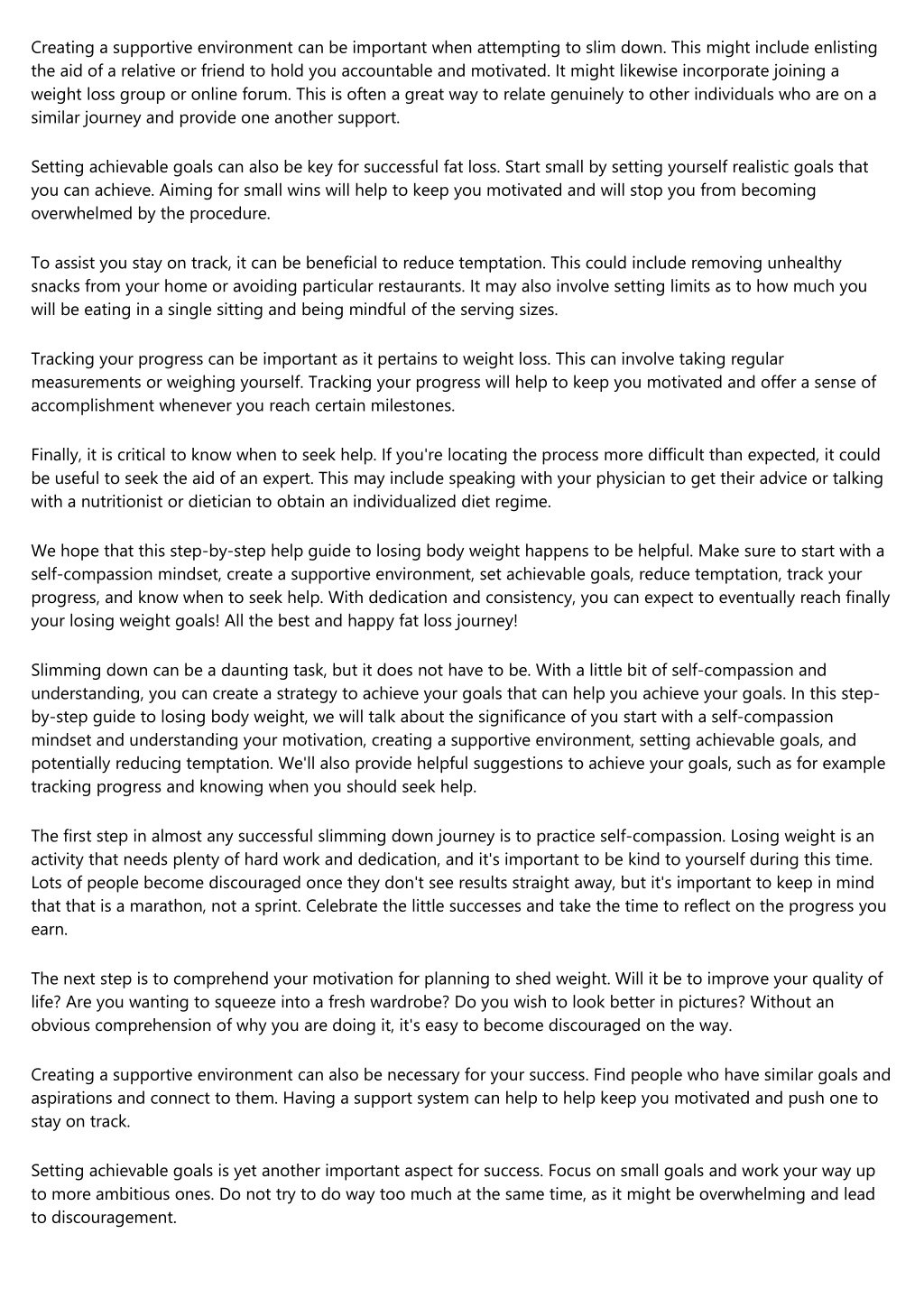 Creating a supportive environment can be important when attempting to slim down. This might include enlisting the aid of a relative or friend to hold you accountable and motivated. It might likewise incorporate joining a weight loss group or online forum. This is often a great way to relate genuinely to other individuals who are on a similar journey and provide one another support.

Setting achievable goals can also be key for successful fat loss. Start small by setting yourself realistic goals that you can achieve. Aiming for small wins will help to keep you motivated and will stop you from becoming overwhelmed by the procedure.

To assist you stay on track, it can be beneficial to reduce temptation. This could include removing unhealthy snacks from your home or avoiding particular restaurants. It may also involve setting limits as to how much you will be eating in a single sitting and being mindful of the serving sizes.

Tracking your progress can be important as it pertains to weight loss. This can involve taking regular measurements or weighing yourself. Tracking your progress will help to keep you motivated and offer a sense of accomplishment whenever you reach certain milestones.

Finally, it is critical to know when to seek help. If you're locating the process more difficult than expected, it could be useful to seek the aid of an expert. This may include speaking with your physician to get their advice or talking with a nutritionist or dietician to obtain an individualized diet regime.

We hope that this step-by-step help guide to losing body weight happens to be helpful. Make sure to start with a self-compassion mindset, create a supportive environment, set achievable goals, reduce temptation, track your progress, and know when to seek help. With dedication and consistency, you can expect to eventually reach finally your losing weight goals! All the best and happy fat loss journey!

Slimming down can be a daunting task, but it does not have to be. With a little bit of self-compassion and understanding, you can create a strategy to achieve your goals that can help you achieve your goals. In this step-by-step guide to losing body weight, we will talk about the significance of you start with a self-compassion mindset and understanding your motivation, creating a supportive environment, setting achievable goals, and potentially reducing temptation. We'll also provide helpful suggestions to achieve your goals, such as for example tracking progress and knowing when you should seek help.

The first step in almost any successful slimming down journey is to practice self-compassion. Losing weight is an activity that needs plenty of hard work and dedication, and it's important to be kind to yourself during this time. Lots of people become discouraged once they don't see results straight away, but it's important to keep in mind that that is a marathon, not a sprint. Celebrate the little successes and take the time to reflect on the progress you earn.

The next step is to comprehend your motivation for planning to shed weight. Will it be to improve your quality of life? Are you wanting to squeeze into a fresh wardrobe? Do you wish to look better in pictures? Without an obvious comprehension of why you are doing it, it's easy to become discouraged on the way.

Creating a supportive environment can also be necessary for your success. Find people who have similar goals and aspirations and connect to them. Having a support system can help to help keep you motivated and push one to stay on track.

Setting achievable goals is yet another important aspect for success. Focus on small goals and work your way up to more ambitious ones. Do not try to do way too much at the same time, as it might be overwhelming and lead to discouragement.